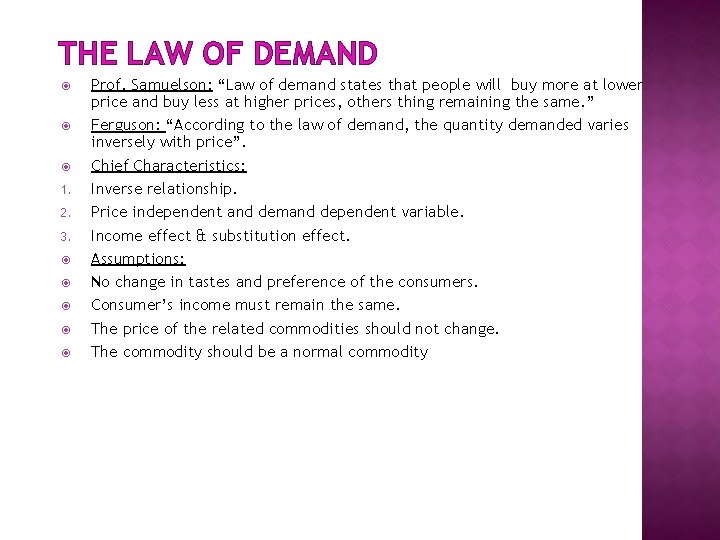 THE LAW OF DEMAND

Prof. Samuelson: “Law of demand states that people will buy more at lower price and buy less at higher prices, others thing remaining the same.”

Ferguson: “According to the law of demand, the quantity demanded varies inversely with price”.

Chief Characteristics:

1. Inverse relationship.
2. Price independent and demand dependent variable.
3. Income effect & substitution effect.

Assumptions:

No change in tastes and preference of the consumers.

Consumer’s income must remain the same.

The price of the related commodities should not change.

The commodity should be a normal commodity